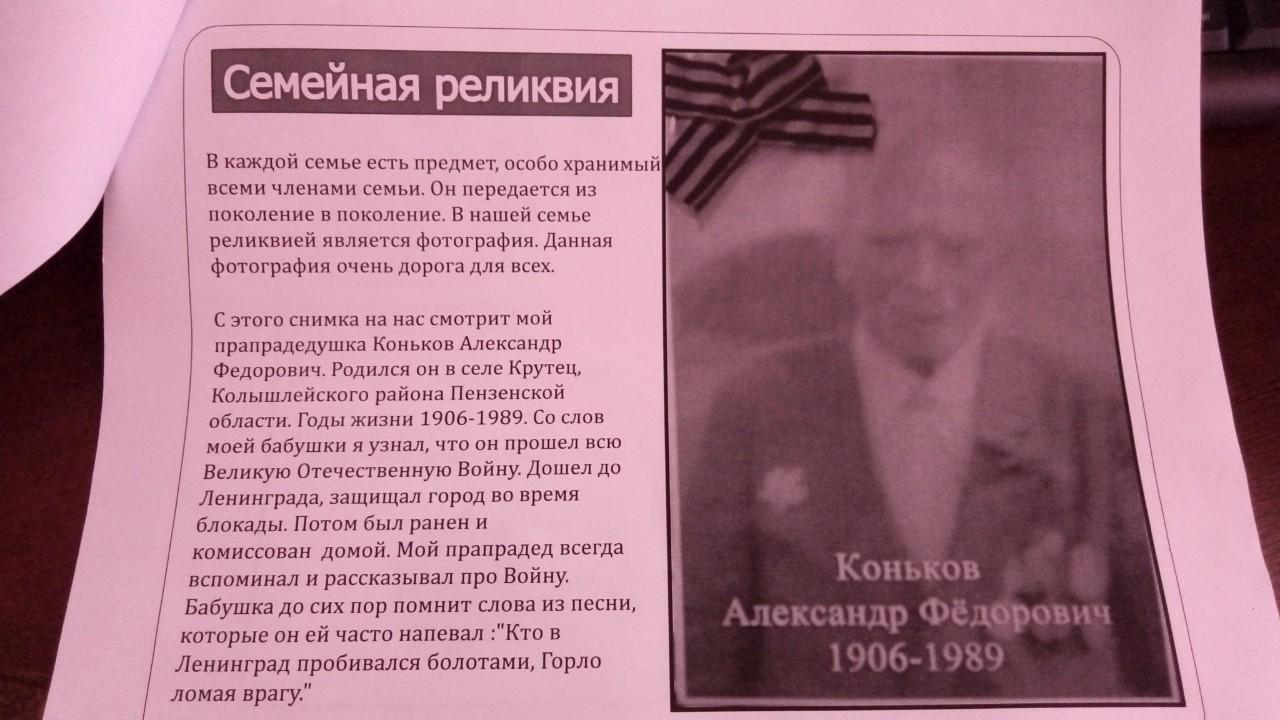 Семейная реликвия

В каждой семье есть предмет, особо хранимый всеми членами семьи. Он передается из поколение в поколение. В нашей семье реликвией является фотография. Данная фотография очень дорога для всех.

С этого снимка на нас смотрит мой прапрадедушка Коньков Александр Федорович. Родился он в селе Крутец, Колышлейского района Пензенской области. Годы жизни 1906-1989. Со слов моей бабушки я узнал, что он прошел всю Великую Отечественную Войну. Дошел до Ленинграда, защищал город во время блокады. Потом был ранен и комиссован домой. Мой прапрадед всегда вспоминал и рассказывал про Войну. Бабушка до сих пор помнит слова из песни, которые он ей часто напевал :"Кто в Ленинград пробивался болотами, Горло ломая врагу."

Коньков
Александр Фёдорович
1906-1989